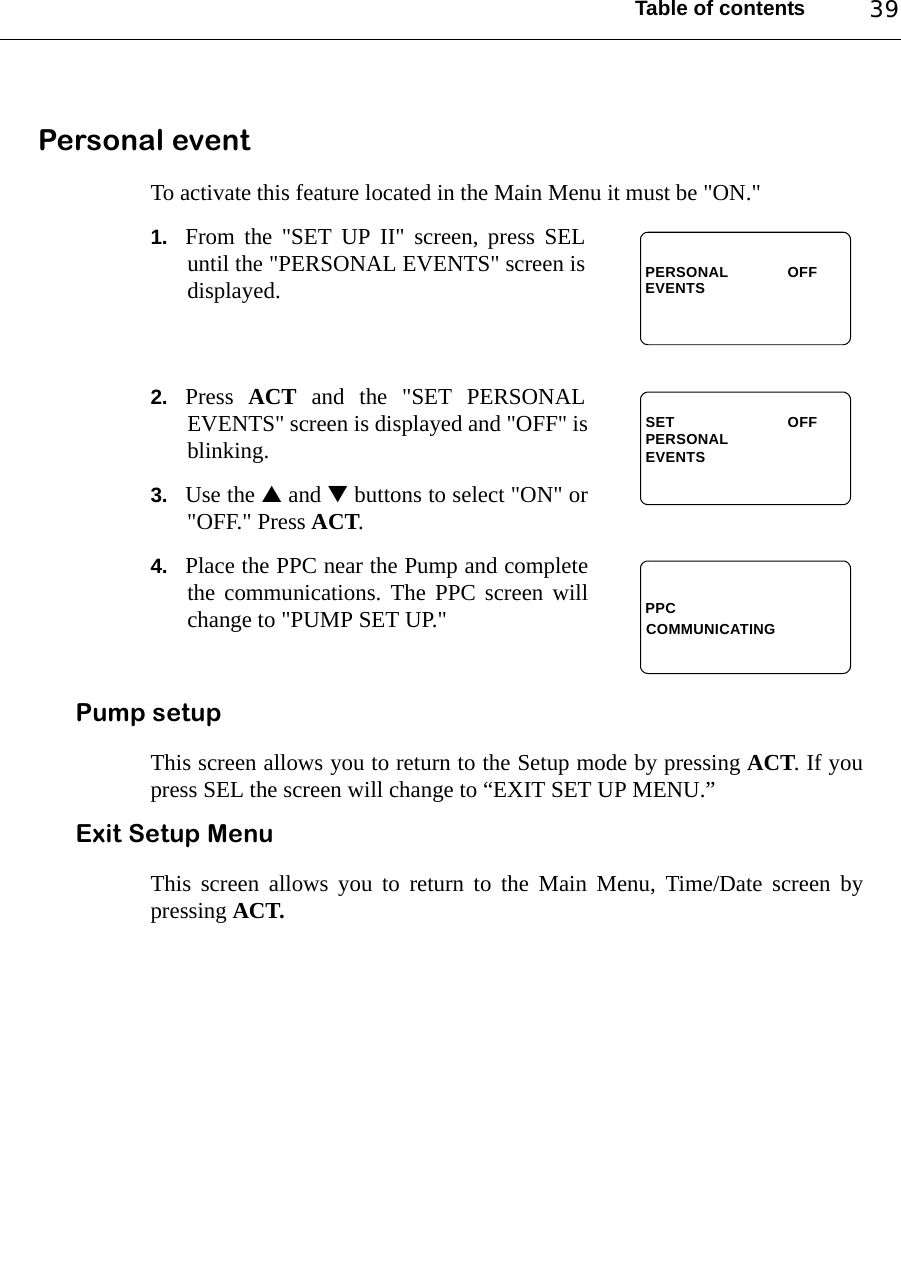 Table of contents 39

Personal event

To activate this feature located in the Main Menu it must be "ON."

1. From the "SET UP II" screen, press SEL until the "PERSONAL EVENTS" screen is displayed.

PERSONAL EVENTS OFF

2. Press ACT and the "SET PERSONAL EVENTS" screen is displayed and "OFF" is blinking.

SET PERSONAL EVENTS OFF

3. Use the ▲ and ▼ buttons to select "ON" or "OFF." Press ACT.

4. Place the PPC near the Pump and complete the communications. The PPC screen will change to "PUMP SET UP."

PPC COMMUNICATING

Pump setup

This screen allows you to return to the Setup mode by pressing ACT. If you press SEL the screen will change to “EXIT SET UP MENU.”

Exit Setup Menu

This screen allows you to return to the Main Menu, Time/Date screen by pressing ACT.